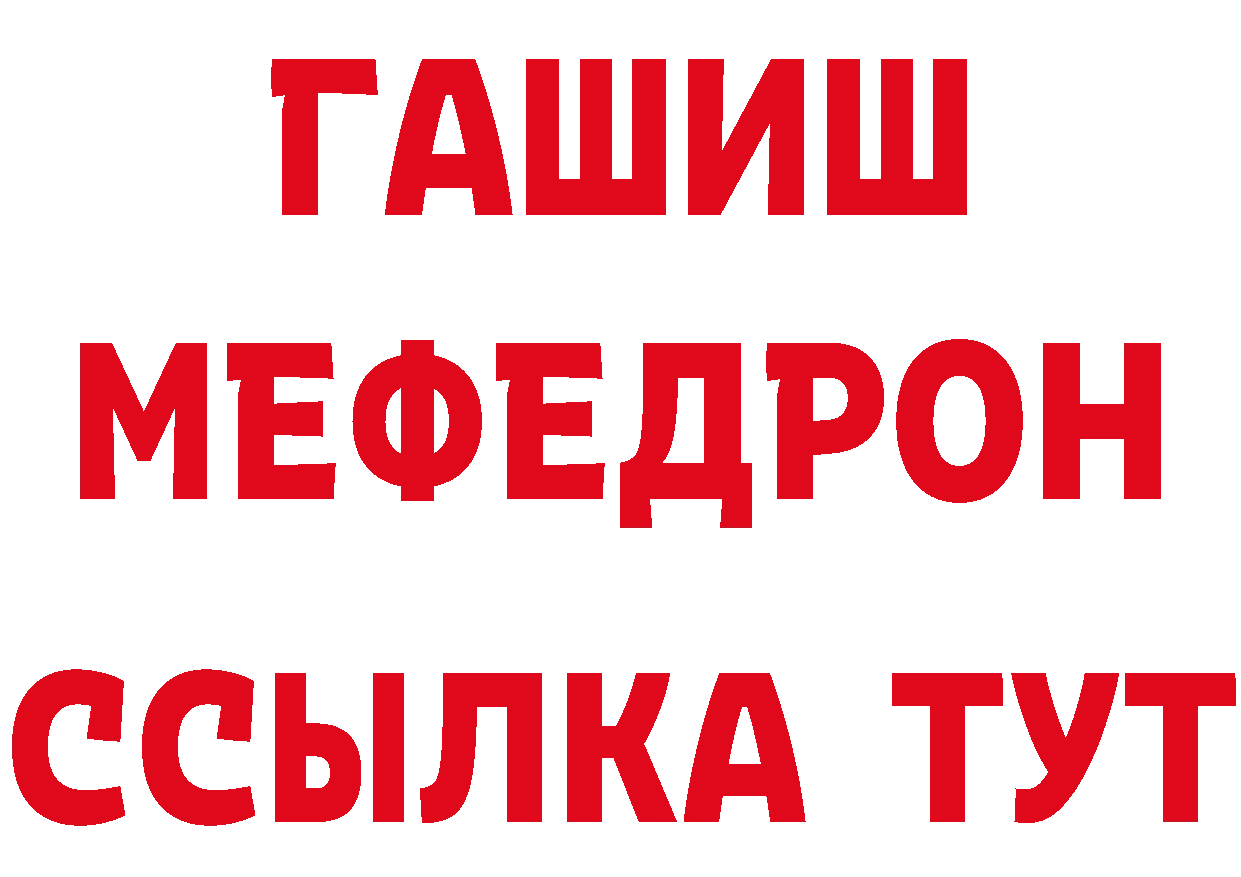 ГАШИШ
МЕФЕДРОН
ССЫЛКА ТУТ